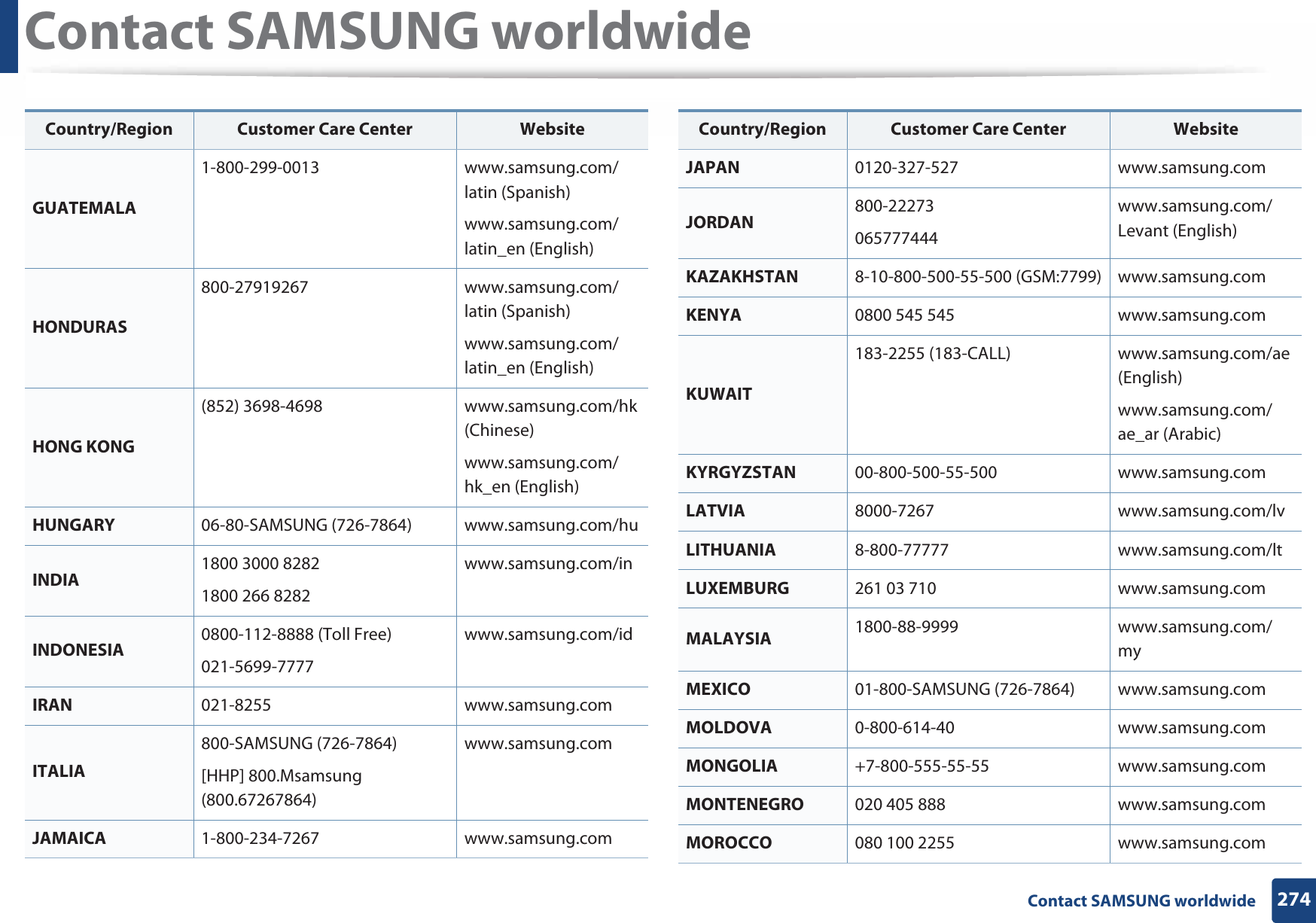 Contact SAMSUNG worldwide

| Country/Region | Customer Care Center | Website |
|---|---|---|
| GUATEMALA | 1-800-299-0013 | www.samsung.com/latin (Spanish) www.samsung.com/latin_en (English) |
| HONDURAS | 800-27919267 | www.samsung.com/latin (Spanish) www.samsung.com/latin_en (English) |
| HONG KONG | (852) 3698-4698 | www.samsung.com/hk (Chinese) www.samsung.com/hk_en (English) |
| HUNGARY | 06-80-SAMSUNG (726-7864) | www.samsung.com/hu |
| INDIA | 1800 3000 8282 1800 266 8282 | www.samsung.com/in |
| INDONESIA | 0800-112-8888 (Toll Free) 021-5699-7777 | www.samsung.com/id |
| IRAN | 021-8255 | www.samsung.com |
| ITALIA | 800-SAMSUNG (726-7864) [HHP] 800.Msamsung (800.67267864) | www.samsung.com |
| JAMAICA | 1-800-234-7267 | www.samsung.com |

| Country/Region | Customer Care Center | Website |
|---|---|---|
| JAPAN | 0120-327-527 | www.samsung.com |
| JORDAN | 800-22273 065777444 | www.samsung.com/Levant (English) |
| KAZAKHSTAN | 8-10-800-500-55-500 (GSM:7799) | www.samsung.com |
| KENYA | 0800 545 545 | www.samsung.com |
| KUWAIT | 183-2255 (183-CALL) | www.samsung.com/ae (English) www.samsung.com/ae_ar (Arabic) |
| KYRGYZSTAN | 00-800-500-55-500 | www.samsung.com |
| LATVIA | 8000-7267 | www.samsung.com/lv |
| LITHUANIA | 8-800-77777 | www.samsung.com/lt |
| LUXEMBURG | 261 03 710 | www.samsung.com |
| MALAYSIA | 1800-88-9999 | www.samsung.com/my |
| MEXICO | 01-800-SAMSUNG (726-7864) | www.samsung.com |
| MOLDOVA | 0-800-614-40 | www.samsung.com |
| MONGOLIA | +7-800-555-55-55 | www.samsung.com |
| MONTENEGRO | 020 405 888 | www.samsung.com |
| MOROCCO | 080 100 2255 | www.samsung.com |

Contact SAMSUNG worldwide 274